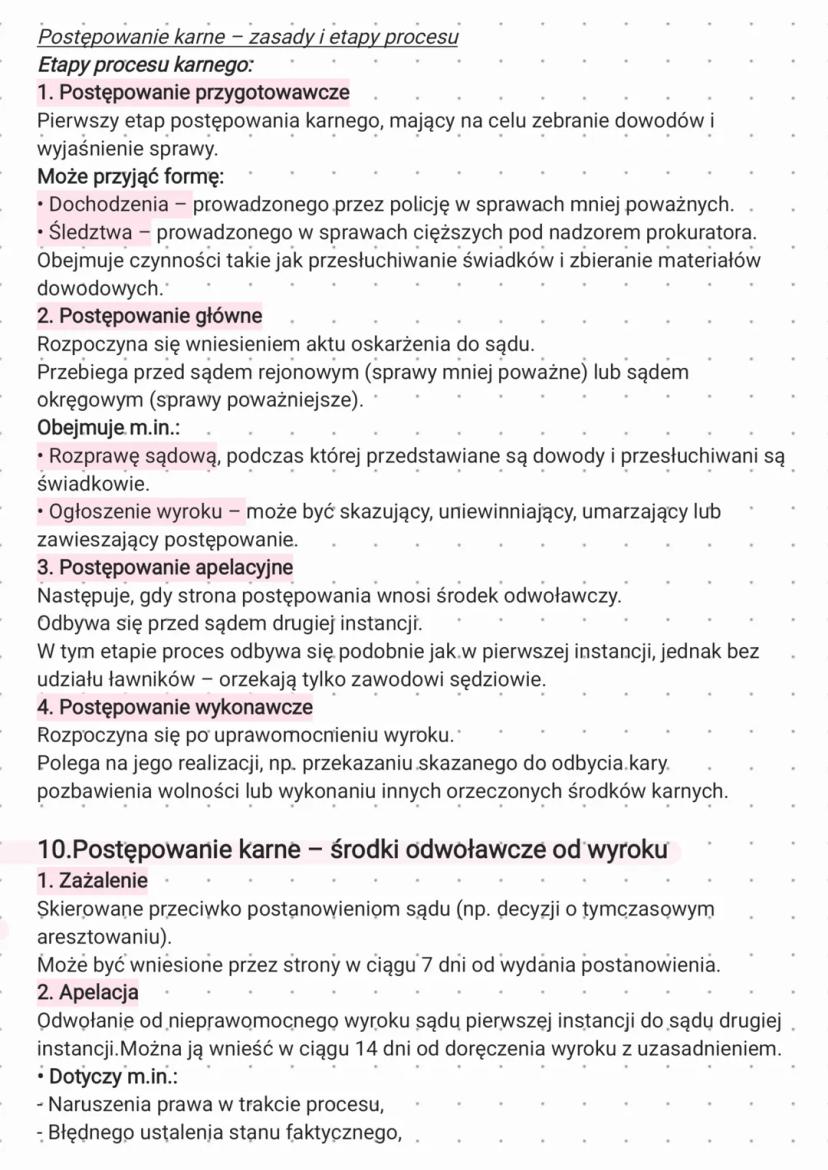 Postępowanie karne – zasady i etapy procesu
Etapy procesu karnego:
1. Postępowanie przygotowawcze
Pierwszy etap postępowania karnego, mający na celu zebranie dowodów i wyjaśnienie sprawy.
Może przyjąć formę:
• Dochodzenia – prowadzonego przez policję w sprawach mniej poważnych.
• Śledztwa – prowadzonego w sprawach cięższych pod nadzorem prokuratora.
Obejmuje czynności takie jak przesłuchiwanie świadków i zbieranie materiałów dowodowych.
2. Postępowanie główne
Rozpoczyna się wniesieniem aktu oskarżenia do sądu.
Przebiega przed sądem rejonowym (sprawy mniej poważne) lub sądem okręgowym (sprawy poważniejsze).
Obejmuje m.in.:
• Rozprawę sądową, podczas której przedstawiane są dowody i przesłuchiwani są świadkowie.
• Ogłoszenie wyroku – może być skazujący, uniewinniający, umarzający lub zawieszający postępowanie.
3. Postępowanie apelacyjne
Następuje, gdy strona postępowania wnosi środek odwoławczy.
Odbywa się przed sądem drugiej instancji.
W tym etapie proces odbywa się podobnie jak w pierwszej instancji, jednak bez udziału ławników – orzekają tylko zawodowi sędziowie.
4. Postępowanie wykonawcze
Rozpoczyna się po uprawomocnieniu wyroku.
Polega na jego realizacji, np. przekazaniu skazanego do odbycia kary pozbawienia wolności lub wykonaniu innych orzeczonych środków karnych.

10.Postępowanie karne – środki odwoławcze od wyroku
1. Zażalenie
Skierowane przeciwko postanowieniom sądu (np. decyzji o tymczasowym aresztowaniu).
Może być wniesione przez strony w ciągu 7 dni od wydania postanowienia.
2. Apelacja
Odwołanie od nieprawomocnego wyroku sądu pierwszej instancji do sądu drugiej instancji.Można ją wnieść w ciągu 14 dni od doręczenia wyroku z uzasadnieniem.
• Dotyczy m.in.:
- Naruszenia prawa w trakcie procesu,
- Błędnego ustalenia stanu faktycznego,